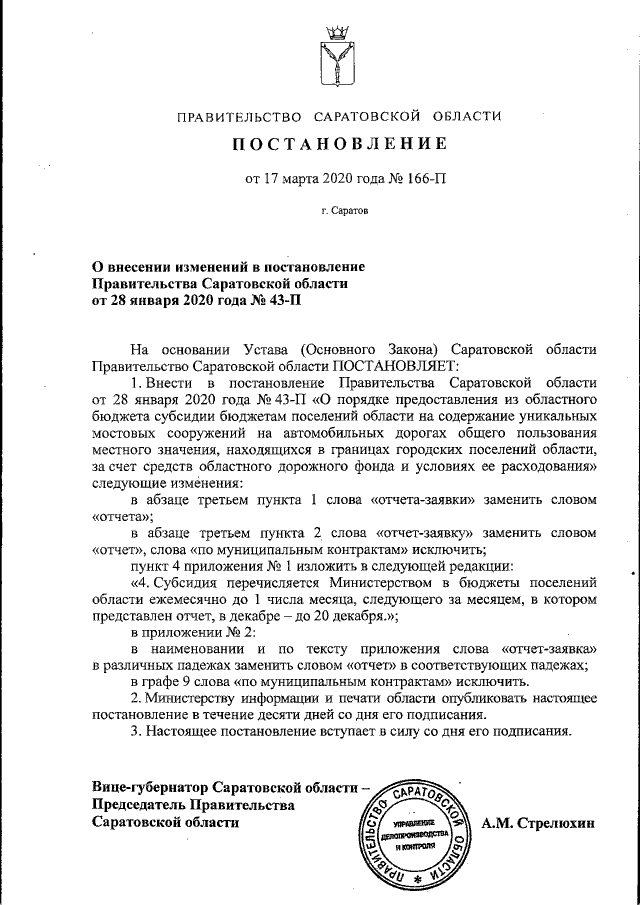 ПРАВИТЕЛЬСТВО САРАТОВСКОЙ ОБЛАСТИ

ПОСТАНОВЛЕНИЕ

от 17 марта 2020 года № 166-П

г. Саратов

О внесении изменений в постановление
Правительства Саратовской области
от 28 января 2020 года № 43-П

На основании Устава (Основного Закона) Саратовской области Правительство Саратовской области ПОСТАНОВЛЯЕТ:

1. Внести в постановление Правительства Саратовской области от 28 января 2020 года № 43-П «О порядке предоставления из областного бюджета субсидии бюджетам поселений области на содержание уникальных мостовых сооружений на автомобильных дорогах общего пользования местного значения, находящихся в границах городских поселений области, за счет средств областного дорожного фонда и условиях ее расходования» следующие изменения:

в абзаце третьем пункта 1 слова «отчета-заявки» заменить словом «отчета»;

в абзаце третьем пункта 2 слова «отчет-заявку» заменить словом «отчет», слова «по муниципальным контрактам» исключить;

пункт 4 приложения № 1 изложить в следующей редакции:

«4. Субсидия перечисляется Министерством в бюджеты поселений области ежемесячно до 1 числа месяца, следующего за месяцем, в котором представлен отчет, в декабре – до 20 декабря.»;

в приложении № 2:

в наименовании и по тексту приложения слова «отчет-заявка» в различных падежах заменить словом «отчет» в соответствующих падежах;

в графе 9 слова «по муниципальным контрактам» исключить.

2. Министерству информации и печати области опубликовать настоящее постановление в течение десяти дней со дня его подписания.

3. Настоящее постановление вступает в силу со дня его подписания.

Вице-губернатор Саратовской области –
Председатель Правительства
Саратовской области

ПРАВИТЕЛЬСТВО САРАТОВСКОЙ ОБЛАСТИ
УПРАВЛЕНИЕ ДЕЛОПРОИЗВОДСТВА И КОНТРОЛЯ

А.М. Стрелюхин